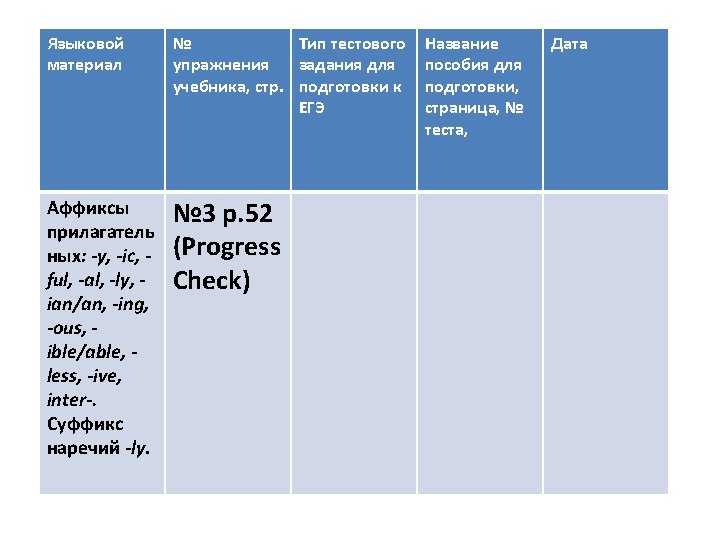 | Языковой материал | № упражнения учебника, стр. | Тип тестового задания для подготовки к ЕГЭ | Название пособия для подготовки, страница, № теста, | Дата |
|---|---|---|---|---|
| Аффиксы прилагательных: -y, -ic, -ful, -al, -ly, -ian/an, -ing, -ous, -ible/able, -less, -ive, inter-. Суффикс наречий -ly. | №3 p.52 (Progress Check) | | | |